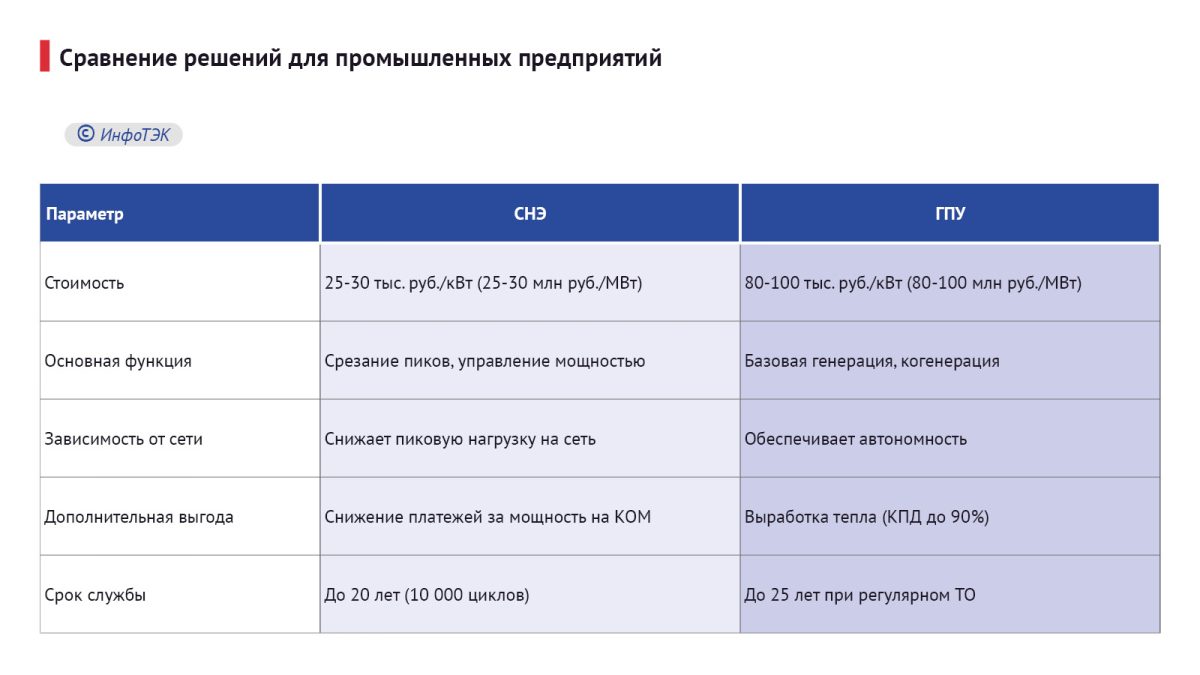 Сравнение решений для промышленных предприятий

© ИнфоТЭК

| Параметр | СНЭ | ГПУ |
|---|---|---|
| Стоимость | 25-30 тыс. руб./кВт (25-30 млн руб./МВт) | 80-100 тыс. руб./кВт (80-100 млн руб./МВт) |
| Основная функция | Срезание пиков, управление мощностью | Базовая генерация, когенерация |
| Зависимость от сети | Снижает пиковую нагрузку на сеть | Обеспечивает автономность |
| Дополнительная выгода | Снижение платежей за мощность на КОМ | Выработка тепла (КПД до 90%) |
| Срок службы | До 20 лет (10 000 циклов) | До 25 лет при регулярном ТО |